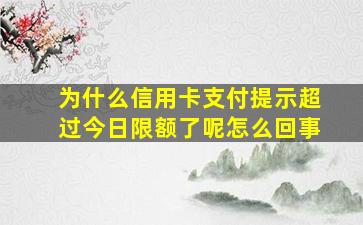 为什么信用卡支付提示超过今日限额了呢怎么回事